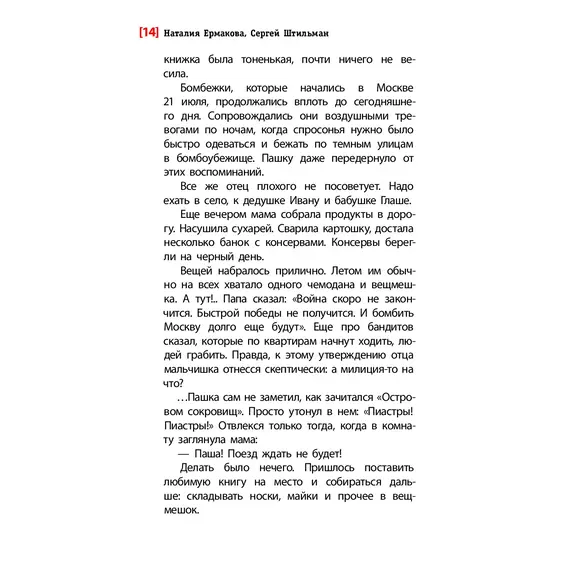 [14] Наталия Ермакова, Сергей Штильман

книжка была тоненькая, почти ничего не весила.

Бомбежки, которые начались в Москве 21 июля, продолжались вплоть до сегодняшнего дня. Сопровождались они воздушными тревогами по ночам, когда спросонья нужно было быстро одеваться и бежать по темным улицам в бомбоубежище. Пашку даже передернуло от этих воспоминаний.

Все же отец плохого не посоветует. Надо ехать в село, к дедушке Ивану и бабушке Глаше.

Еще вечером мама собрала продукты в дорогу. Насушила сухарей. Сварила картошку, достала несколько банок с консервами. Консервы берегли на черный день.

Вещей набралось прилично. Летом им обычно на всех хватало одного чемодана и вещмешка. А тут!.. Папа сказал: «Война скоро не закончится. Быстрой победы не получится. И бомбить Москву долго еще будут». Еще про бандитов сказал, которые по квартирам начнут ходить, людей грабить. Правда, к этому утверждению отца мальчишка отнесся скептически: а милиция-то на что?

…Пашка сам не заметил, как зачитался «Островом сокровищ». Просто утонул в нем: «Пиастры! Пиастры!» Отвлекся только тогда, когда в комнату заглянула мама:

— Паша! Поезд ждать не будет!

Делать было нечего. Пришлось поставить любимую книгу на место и собираться дальше: складывать носки, майки и прочее в вещмешок.